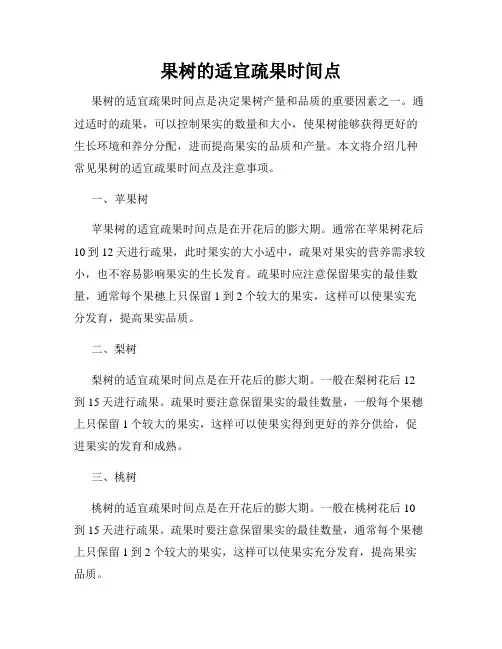 果树的适宜疏果时间点

果树的适宜疏果时间点是决定果树产量和品质的重要因素之一。通过适时的疏果，可以控制果实的数量和大小，使果树能够获得更好的生长环境和养分分配，进而提高果实的品质和产量。本文将介绍几种常见果树的适宜疏果时间点及注意事项。

一、苹果树

苹果树的适宜疏果时间点是在开花后的膨大期。通常在苹果树花后10到12天进行疏果，此时果实的大小适中，疏果对果实的营养需求较小，也不容易影响果实的生长发育。疏果时应注意保留果实的最佳数量，通常每个果穗上只保留1到2个较大的果实，这样可以使果实充分发育，提高果实品质。

二、梨树

梨树的适宜疏果时间点是在开花后的膨大期。一般在梨树花后12到15天进行疏果。疏果时要注意保留果实的最佳数量，一般每个果穗上只保留1个较大的果实，这样可以使果实得到更好的养分供给，促进果实的发育和成熟。

三、桃树

桃树的适宜疏果时间点是在开花后的膨大期。一般在桃树花后10到15天进行疏果。疏果时要注意保留果实的最佳数量，通常每个果穗上只保留1到2个较大的果实，这样可以使果实充分发育，提高果实品质。